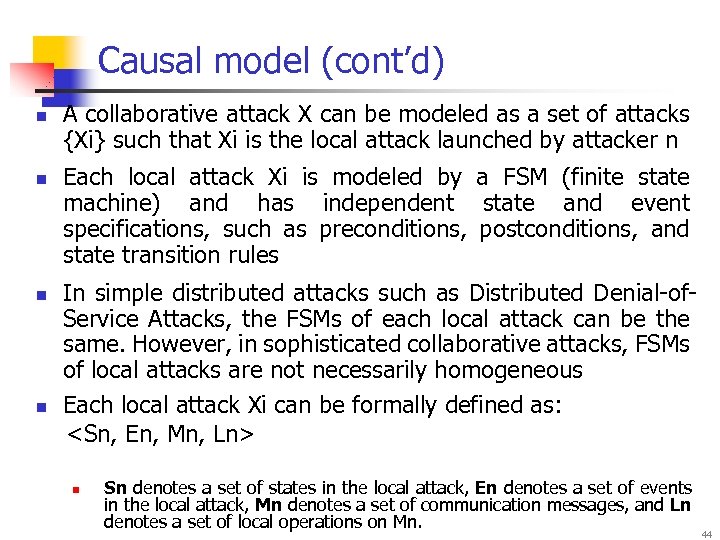 Causal model (cont'd)

A collaborative attack X can be modeled as a set of attacks {Xi} such that Xi is the local attack launched by attacker n

Each local attack Xi is modeled by a FSM (finite state machine) and has independent state and event specifications, such as preconditions, postconditions, and state transition rules

In simple distributed attacks such as Distributed Denial-of-Service Attacks, the FSMs of each local attack can be the same. However, in sophisticated collaborative attacks, FSMs of local attacks are not necessarily homogeneous

Each local attack Xi can be formally defined as:
<Sn, En, Mn, Ln>

Sn denotes a set of states in the local attack, En denotes a set of events in the local attack, Mn denotes a set of communication messages, and Ln denotes a set of local operations on Mn.

44